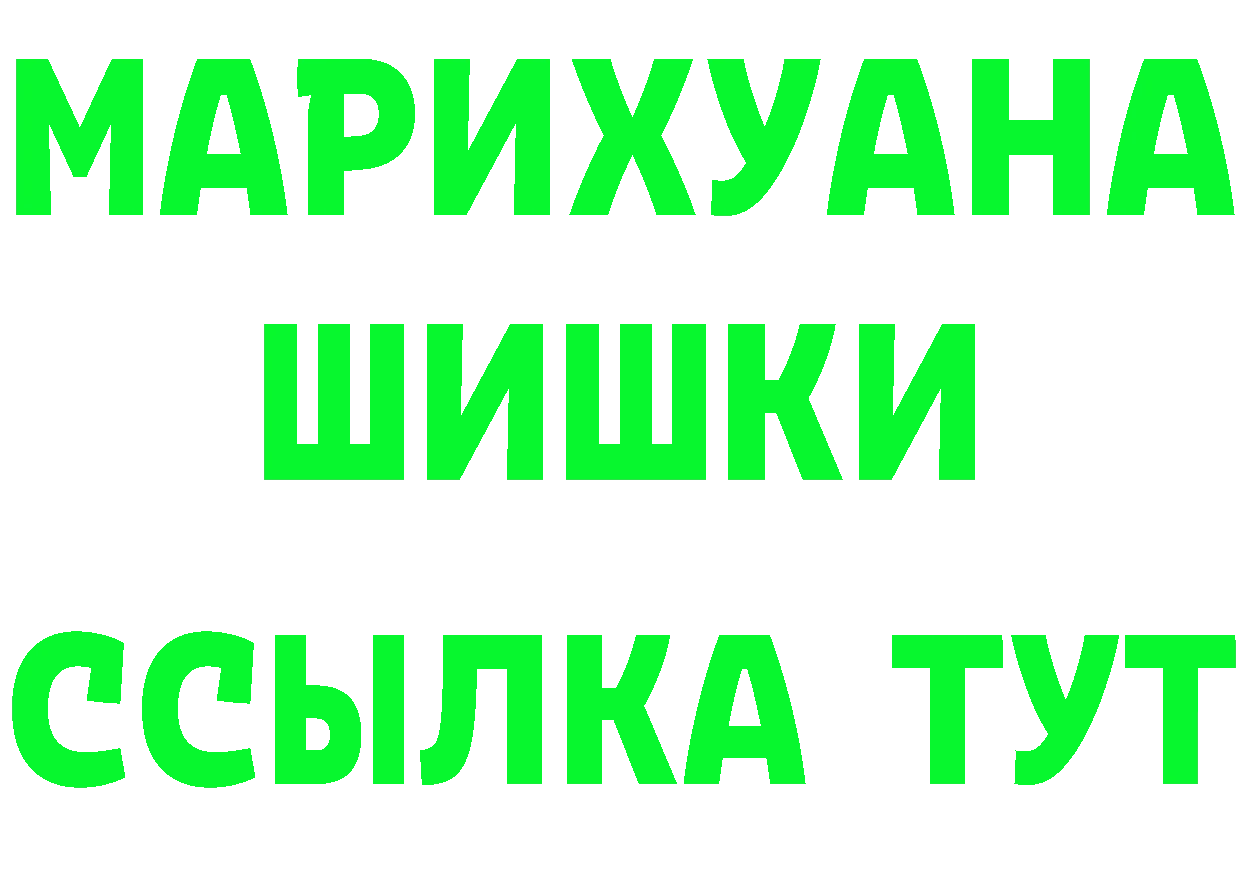 МАРИХУАНА
ШИШКИ
ССЫЛКА ТУТ